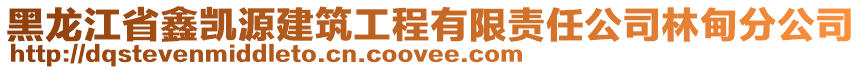 黑龙江省鑫凯源建筑工程有限责任公司林甸分公司
http://dqstevenmiddleto.cn.coovee.com